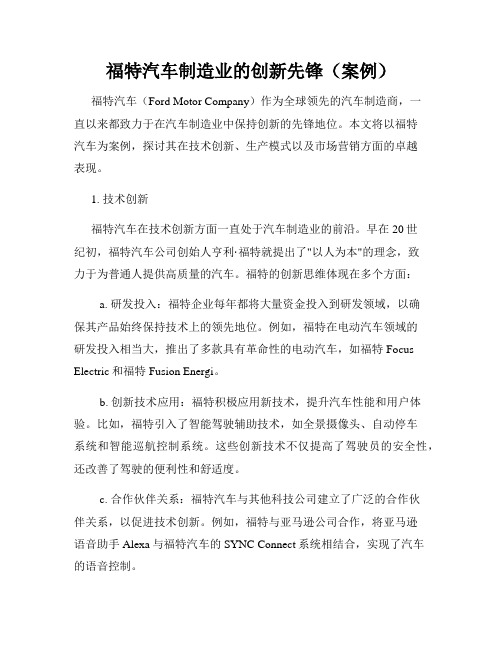 福特汽车制造业的创新先锋（案例）

福特汽车（Ford Motor Company）作为全球领先的汽车制造商，一直以来都致力于在汽车制造业中保持创新的先锋地位。本文将以福特汽车为案例，探讨其在技术创新、生产模式以及市场营销方面的卓越表现。

1. 技术创新

福特汽车在技术创新方面一直处于汽车制造业的前沿。早在20世纪初，福特汽车公司创始人亨利·福特就提出了"以人为本"的理念，致力于为普通人提供高质量的汽车。福特的创新思维体现在多个方面：

a. 研发投入：福特企业每年都将大量资金投入到研发领域，以确保其产品始终保持技术上的领先地位。例如，福特在电动汽车领域的研发投入相当大，推出了多款具有革命性的电动汽车，如福特 Focus Electric 和福特 Fusion Energi。

b. 创新技术应用：福特积极应用新技术，提升汽车性能和用户体验。比如，福特引入了智能驾驶辅助技术，如全景摄像头、自动停车系统和智能巡航控制系统。这些创新技术不仅提高了驾驶员的安全性，还改善了驾驶的便利性和舒适度。

c. 合作伙伴关系：福特汽车与其他科技公司建立了广泛的合作伙伴关系，以促进技术创新。例如，福特与亚马逊公司合作，将亚马逊语音助手 Alexa 与福特汽车的 SYNC Connect 系统相结合，实现了汽车的语音控制。